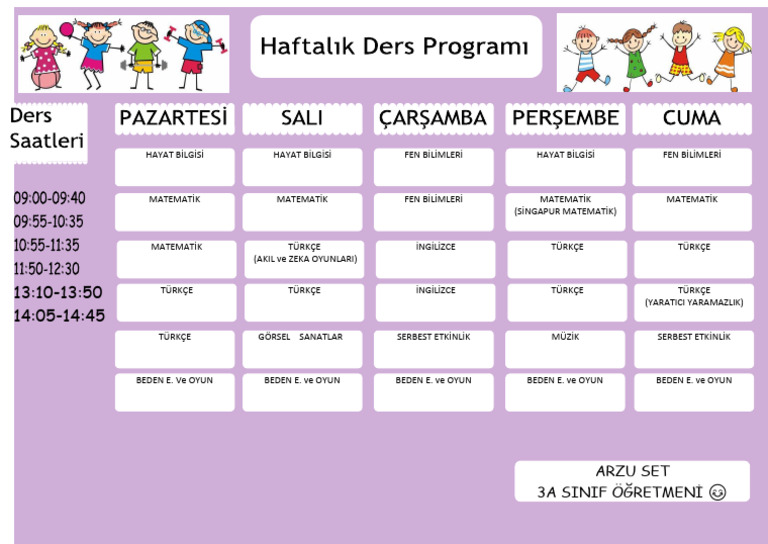 Haftalık Ders Programı

| Ders Saatleri | PAZARTESİ | SALI | ÇARŞAMBA | PERŞEMBE | CUMA |
|---|---|---|---|---|---|
| 09:00-09:40 | HAYAT BİLGİSİ | HAYAT BİLGİSİ | FEN BİLİMLERİ | HAYAT BİLGİSİ | FEN BİLİMLERİ |
| 09:55-10:35 | MATEMATİK | MATEMATİK | FEN BİLİMLERİ | MATEMATİK (SİNGAPUR MATEMATİK) | MATEMATİK |
| 10:55-11:35 | MATEMATİK | TÜRKÇE (AKIL ve ZEKA OYUNLARI) | İNGİLİZCE | TÜRKÇE | TÜRKÇE |
| 11:50-12:30 | TÜRKÇE | TÜRKÇE | İNGİLİZCE | TÜRKÇE | TÜRKÇE (YARATICI YARAMAZLIK) |
| 13:10-13:50 | TÜRKÇE | GÖRSEL SANATLAR | SERBEST ETKİNLİK | MÜZİK | SERBEST ETKİNLİK |
| 14:05-14:45 | BEDEN E. Ve OYUN | BEDEN E. ve OYUN | BEDEN E. ve OYUN | BEDEN E. ve OYUN | BEDEN E. ve OYUN |

ARZU SET
3A SINIF ÖĞRETMENİ